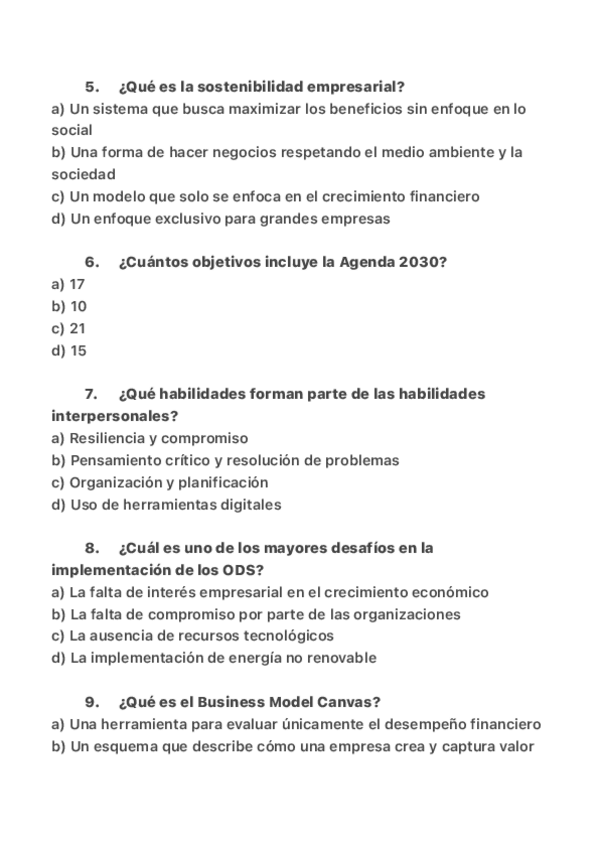 5. ¿Qué es la sostenibilidad empresarial?
a) Un sistema que busca maximizar los beneficios sin enfoque en lo social
b) Una forma de hacer negocios respetando el medio ambiente y la sociedad
c) Un modelo que solo se enfoca en el crecimiento financiero
d) Un enfoque exclusivo para grandes empresas

6. ¿Cuántos objetivos incluye la Agenda 2030?
a) 17
b) 10
c) 21
d) 15

7. ¿Qué habilidades forman parte de las habilidades interpersonales?
a) Resiliencia y compromiso
b) Pensamiento crítico y resolución de problemas
c) Organización y planificación
d) Uso de herramientas digitales

8. ¿Cuál es uno de los mayores desafíos en la implementación de los ODS?
a) La falta de interés empresarial en el crecimiento económico
b) La falta de compromiso por parte de las organizaciones
c) La ausencia de recursos tecnológicos
d) La implementación de energía no renovable

9. ¿Qué es el Business Model Canvas?
a) Una herramienta para evaluar únicamente el desempeño financiero
b) Un esquema que describe cómo una empresa crea y captura valor